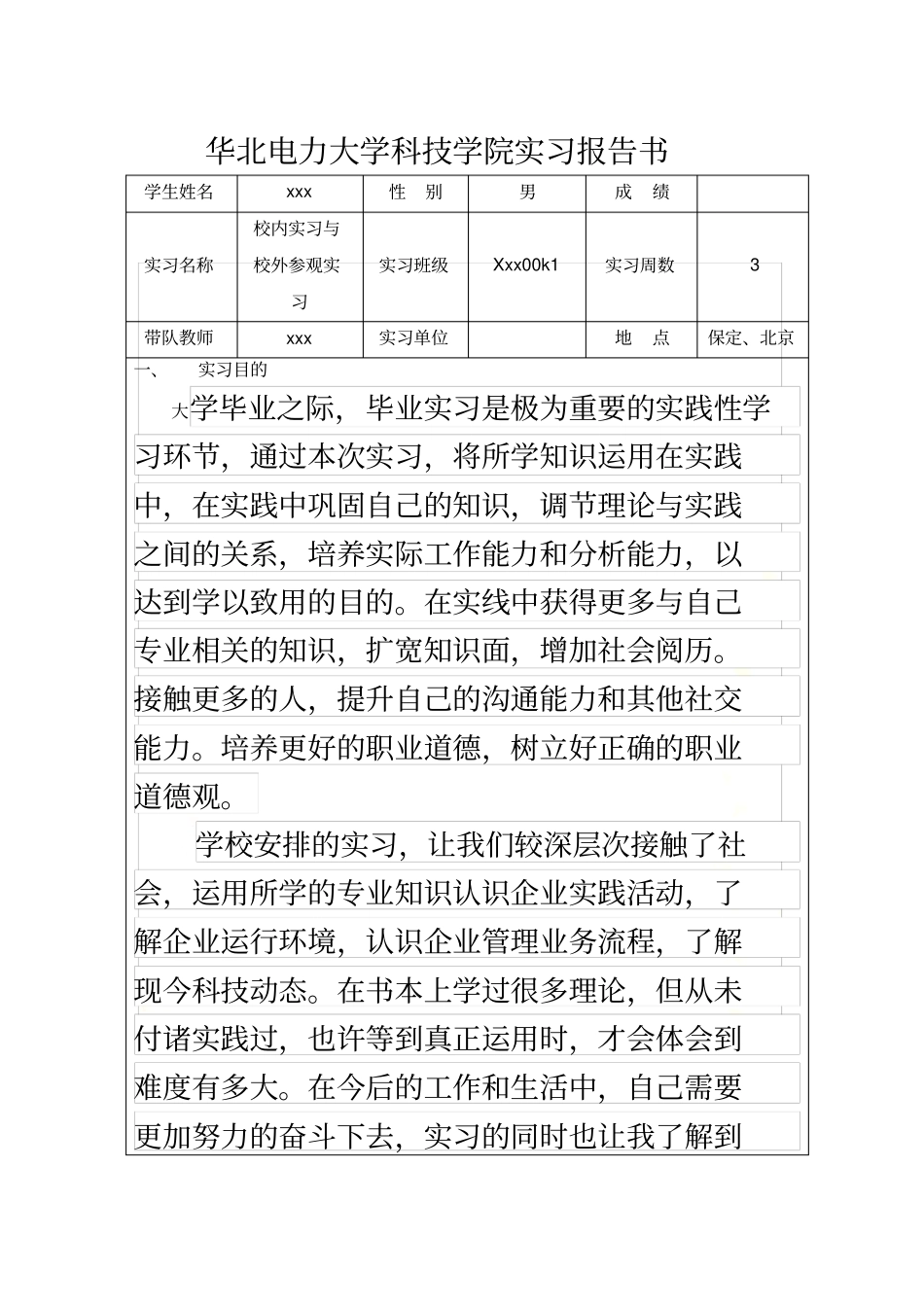 华北电力大学科技学院实习报告书

| 学生姓名 | xxx | 性　别 | 男 | 成　绩 | |
|---|---|---|---|---|---|
| 实习名称 | 校内实习与校外参观实习 | 实习班级 | Xxx00k1 | 实习周数 | 3 |
| 带队教师 | xxx | 实习单位 | | 地　点 | 保定、北京 |

一、　实习目的

大学毕业之际，毕业实习是极为重要的实践性学习环节，通过本次实习，将所学知识运用在实践中，在实践中巩固自己的知识，调节理论与实践之间的关系，培养实际工作能力和分析能力，以达到学以致用的目的。在实线中获得更多与自己专业相关的知识，扩宽知识面，增加社会阅历。接触更多的人，提升自己的沟通能力和其他社交能力。培养更好的职业道德，树立好正确的职业道德观。

学校安排的实习，让我们较深层次接触了社会，运用所学的专业知识认识企业实践活动，了解企业运行环境，认识企业管理业务流程，了解现今科技动态。在书本上学过很多理论，但从未付诸实践过，也许等到真正运用时，才会体会到难度有多大。在今后的工作和生活中，自己需要更加努力的奋斗下去，实习的同时也让我了解到